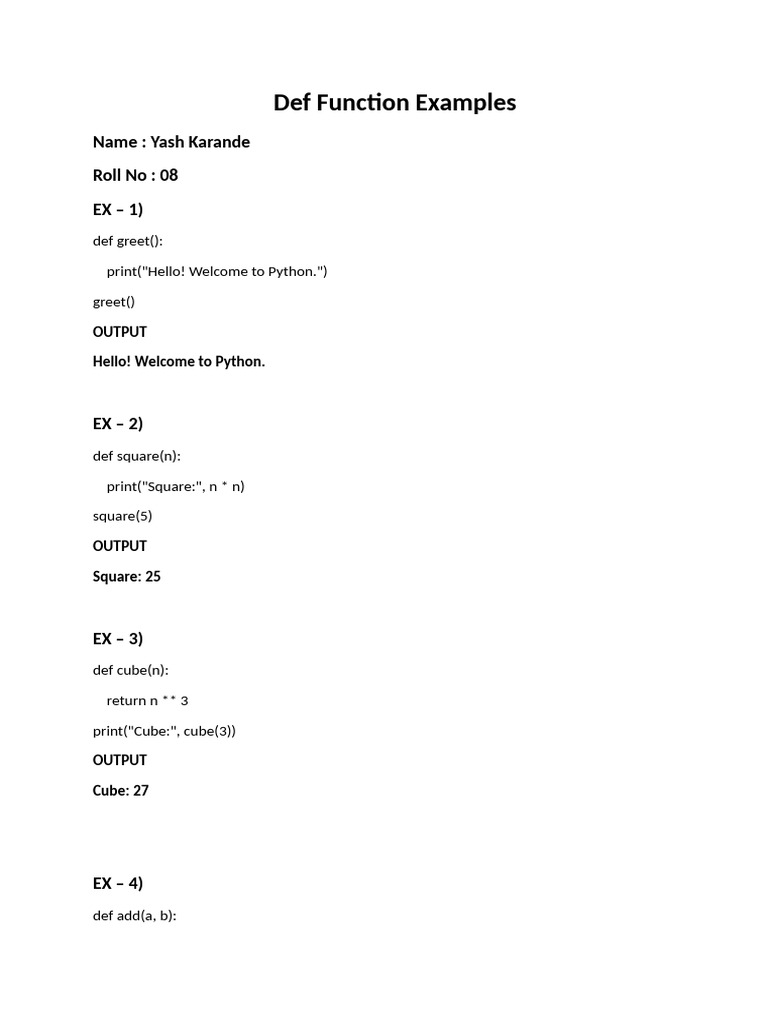 Def Function Examples

Name : Yash Karande

Roll No : 08

EX – 1)

def greet():

    print("Hello! Welcome to Python.")

greet()

OUTPUT

Hello! Welcome to Python.

EX – 2)

def square(n):

    print("Square:", n * n)

square(5)

OUTPUT

Square: 25

EX – 3)

def cube(n):

    return n ** 3

print("Cube:", cube(3))

OUTPUT

Cube: 27

EX – 4)

def add(a, b):